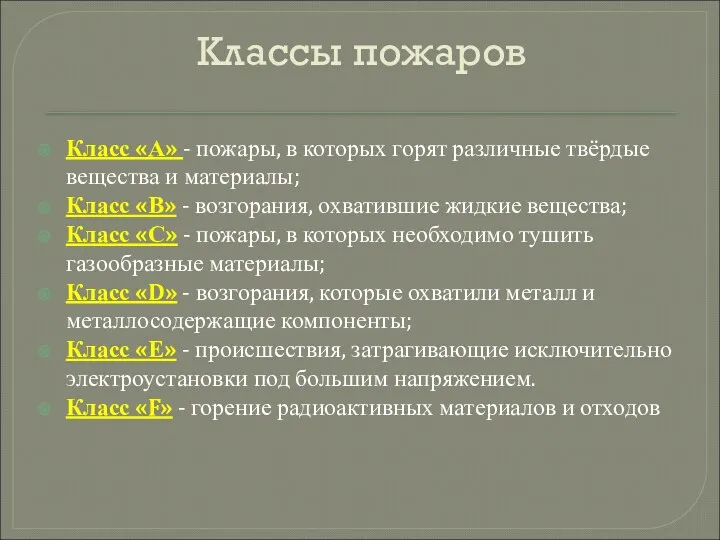 Классы пожаров

Класс «А» - пожары, в которых горят различные твёрдые вещества и материалы;
Класс «В» - возгорания, охватившие жидкие вещества;
Класс «С» - пожары, в которых необходимо тушить газообразные материалы;
Класс «D» - возгорания, которые охватили металл и металлосодержащие компоненты;
Класс «Е» - происшествия, затрагивающие исключительно электроустановки под большим напряжением.
Класс «F» - горение радиоактивных материалов и отходов